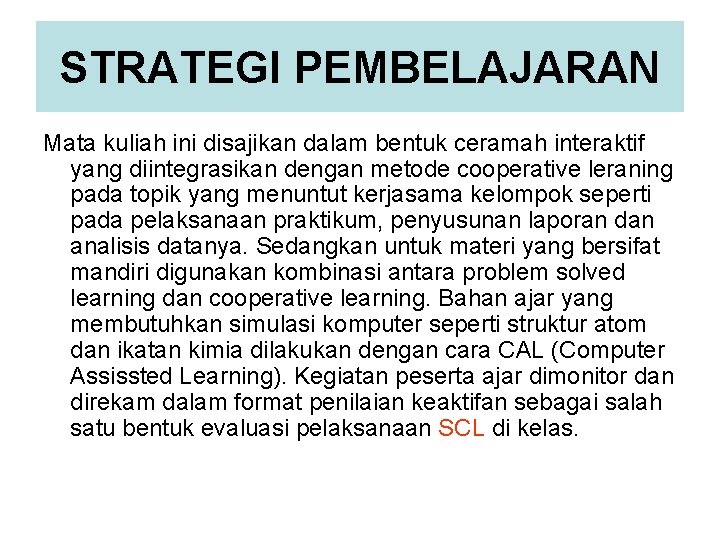 STRATEGI PEMBELAJARAN

Mata kuliah ini disajikan dalam bentuk ceramah interaktif yang diintegrasikan dengan metode cooperative leraning pada topik yang menuntut kerjasama kelompok seperti pada pelaksanaan praktikum, penyusunan laporan dan analisis datanya. Sedangkan untuk materi yang bersifat mandiri digunakan kombinasi antara problem solved learning dan cooperative learning. Bahan ajar yang membutuhkan simulasi komputer seperti struktur atom dan ikatan kimia dilakukan dengan cara CAL (Computer Assissted Learning). Kegiatan peserta ajar dimonitor dan direkam dalam format penilaian keaktifan sebagai salah satu bentuk evaluasi pelaksanaan SCL di kelas.